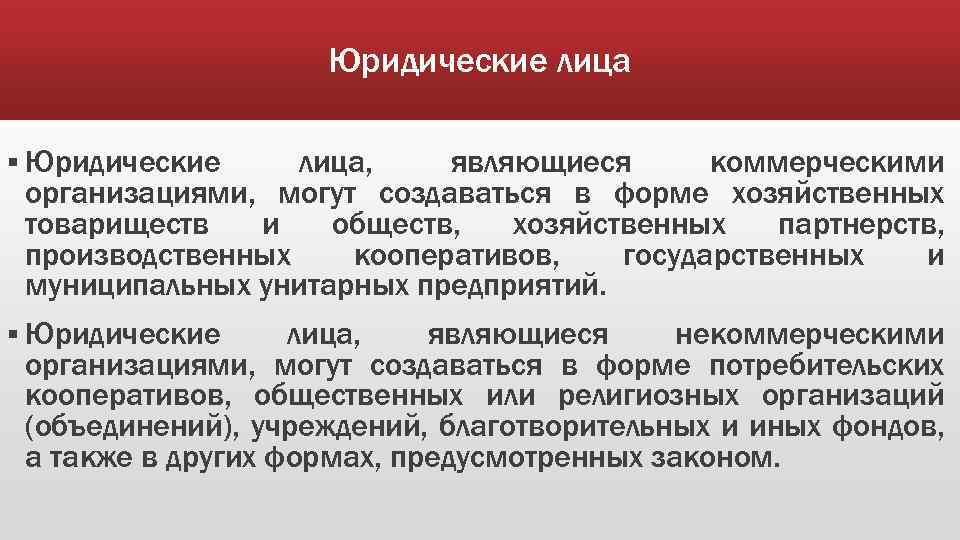 Юридические лица

▪ Юридические лица, являющиеся коммерческими организациями, могут создаваться в форме хозяйственных товариществ и обществ, хозяйственных партнерств, производственных кооперативов, государственных и муниципальных унитарных предприятий.

▪ Юридические лица, являющиеся некоммерческими организациями, могут создаваться в форме потребительских кооперативов, общественных или религиозных организаций (объединений), учреждений, благотворительных и иных фондов, а также в других формах, предусмотренных законом.